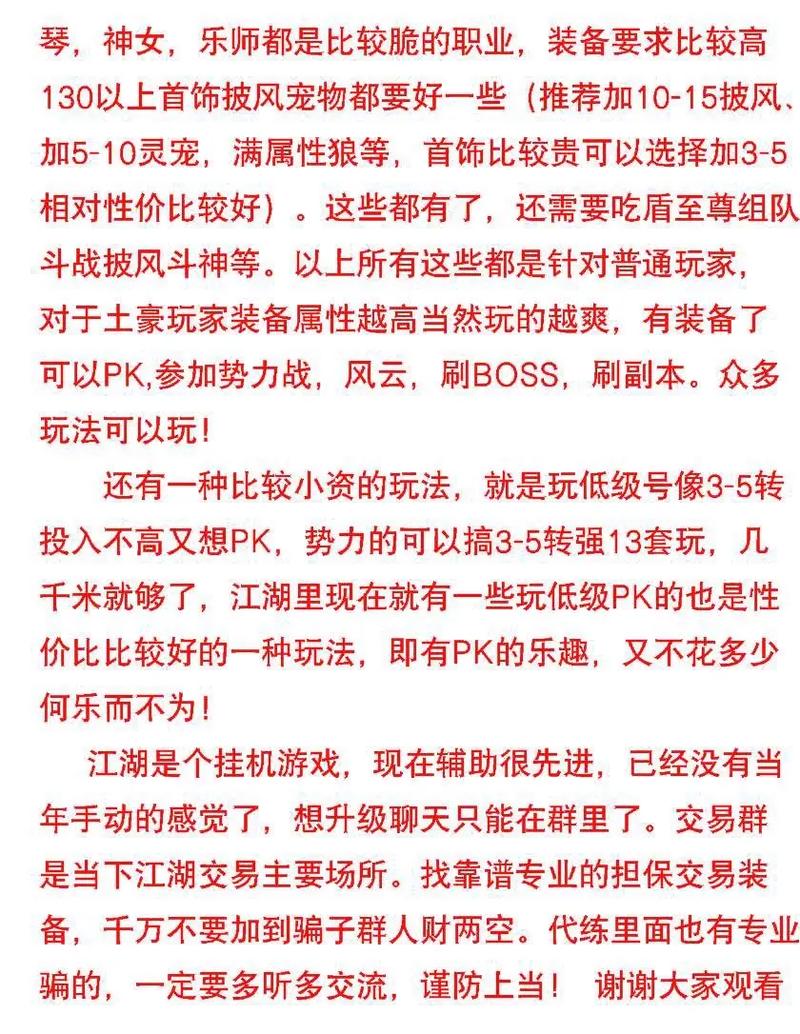 琴，神女，乐师都是比较脆的职业，装备要求比较高130以上首饰披风宠物都要好一些（推荐加10-15披风、加5-10灵宠，满属性狼等，首饰比较贵可以选择加3-5相对性价比较好）。这些都有了，还需要吃盾至尊组队斗战披风斗神等。以上所有这些都是针对普通玩家，对于土豪玩家装备属性越高当然玩的越爽，有装备了可以PK,参加势力战，风云，刷BOSS，刷副本。众多玩法可以玩！

还有一种比较小资的玩法，就是玩低级号像3-5转投入不高又想PK，势力的可以搞3-5转强13套玩，几千米就够了，江湖里现在就有一些玩低级PK的也是性价比比较好的一种玩法，即有PK的乐趣，又不花多少何乐而不为！

江湖是个挂机游戏，现在辅助很先进，已经没有当年手动的感觉了，想升级聊天只能在群里了。交易群是当下江湖交易主要场所。找靠谱专业的担保交易装备，千万不要加到骗子群人财两空。代练里面也有专业骗的，一定要多听多交流，谨防上当！ 谢谢大家观看